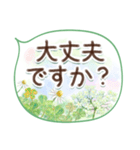 大丈夫
ですか？